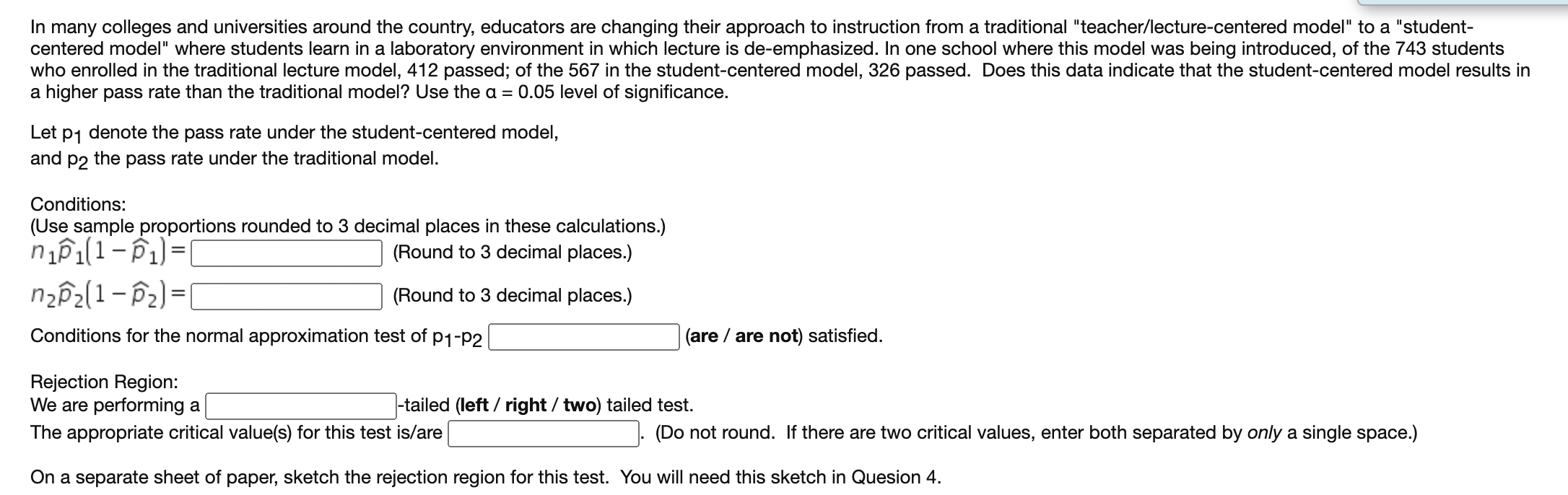 In many colleges and universities around the country, educators are changing their approach to instruction from a traditional "teacher/lecture-centered model" to a "student-centered model" where students learn in a laboratory environment in which lecture is de-emphasized. In one school where this model was being introduced, of the 743 students who enrolled in the traditional lecture model, 412 passed; of the 567 in the student-centered model, 326 passed. Does this data indicate that the student-centered model results in a higher pass rate than the traditional model? Use the α = 0.05 level of significance.

Let $p_1$ denote the pass rate under the student-centered model,
and $p_2$ the pass rate under the traditional model.

Conditions:
(Use sample proportions rounded to 3 decimal places in these calculations.)
$n_1\hat{p}_1(1-\hat{p}_1)=$ (Round to 3 decimal places.)
$n_2\hat{p}_2(1-\hat{p}_2)=$ (Round to 3 decimal places.)
Conditions for the normal approximation test of $p_1$-$p_2$ (are / are not) satisfied.

Rejection Region:
We are performing a -tailed (left / right / two) tailed test.
The appropriate critical value(s) for this test is/are . (Do not round. If there are two critical values, enter both separated by only a single space.)

On a separate sheet of paper, sketch the rejection region for this test. You will need this sketch in Quesion 4.